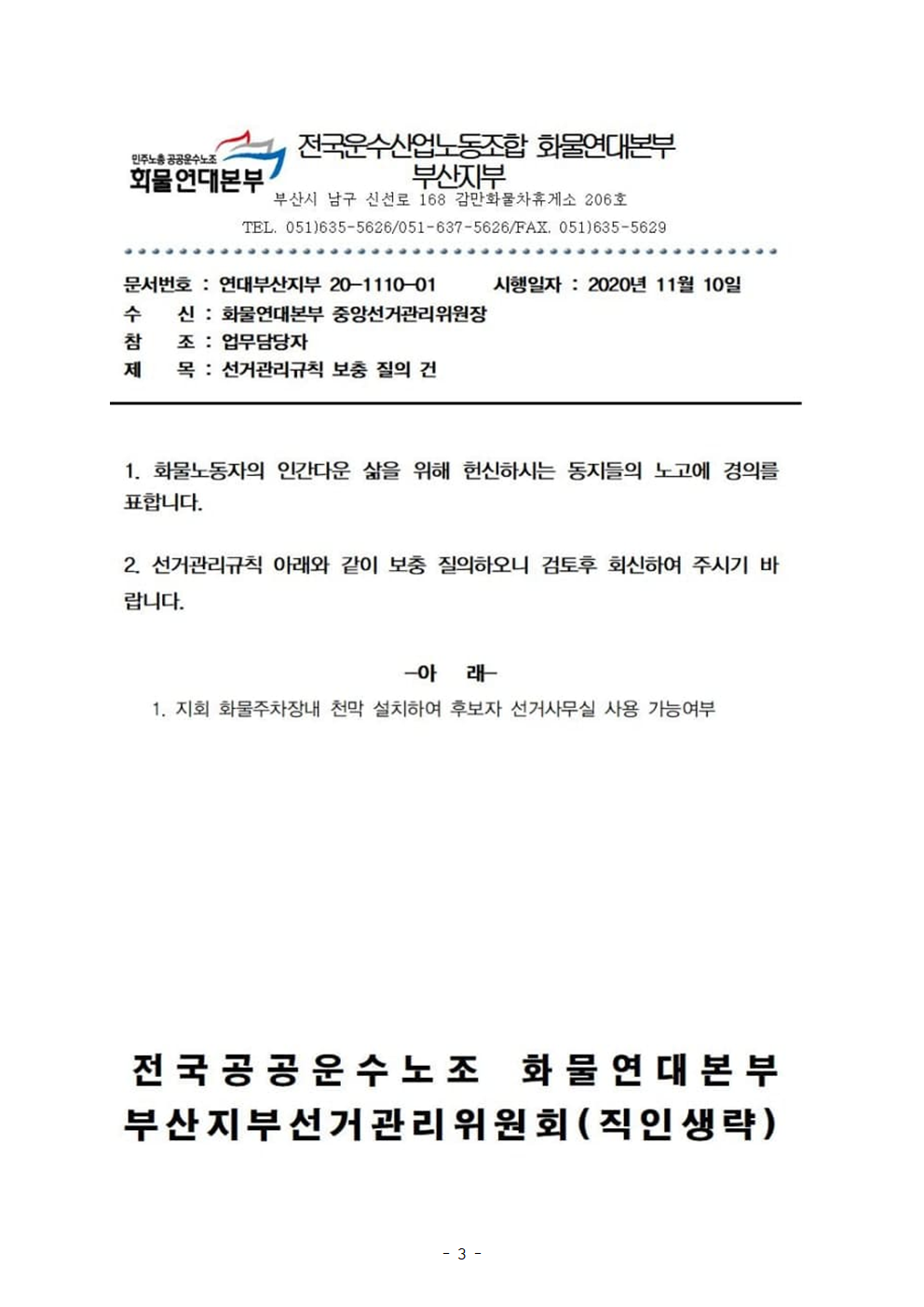 민주노총 공공운수노조
화물연대본부

전국운수산업노동조합 화물연대본부
부산지부

부산시 남구 신선로 168 감만화물차휴게소 206호
TEL. 051)635-5626/051-637-5626/FAX. 051)635-5629

문서번호 : 연대부산지부 20-1110-01 시행일자 : 2020년 11월 10일
수 신 : 화물연대본부 중앙선거관리위원장
참 조 : 업무담당자
제 목 : 선거관리규칙 보충 질의 건

1. 화물노동자의 인간다운 삶을 위해 헌신하시는 동지들의 노고에 경의를 표합니다.

2. 선거관리규칙 아래와 같이 보충 질의하오니 검토후 회신하여 주시기 바랍니다.

-아 래-

1. 지회 화물주차장내 천막 설치하여 후보자 선거사무실 사용 가능여부

전국공공운수노조 화물연대본부
부산지부선거관리위원회(직인생략)

- 3 -